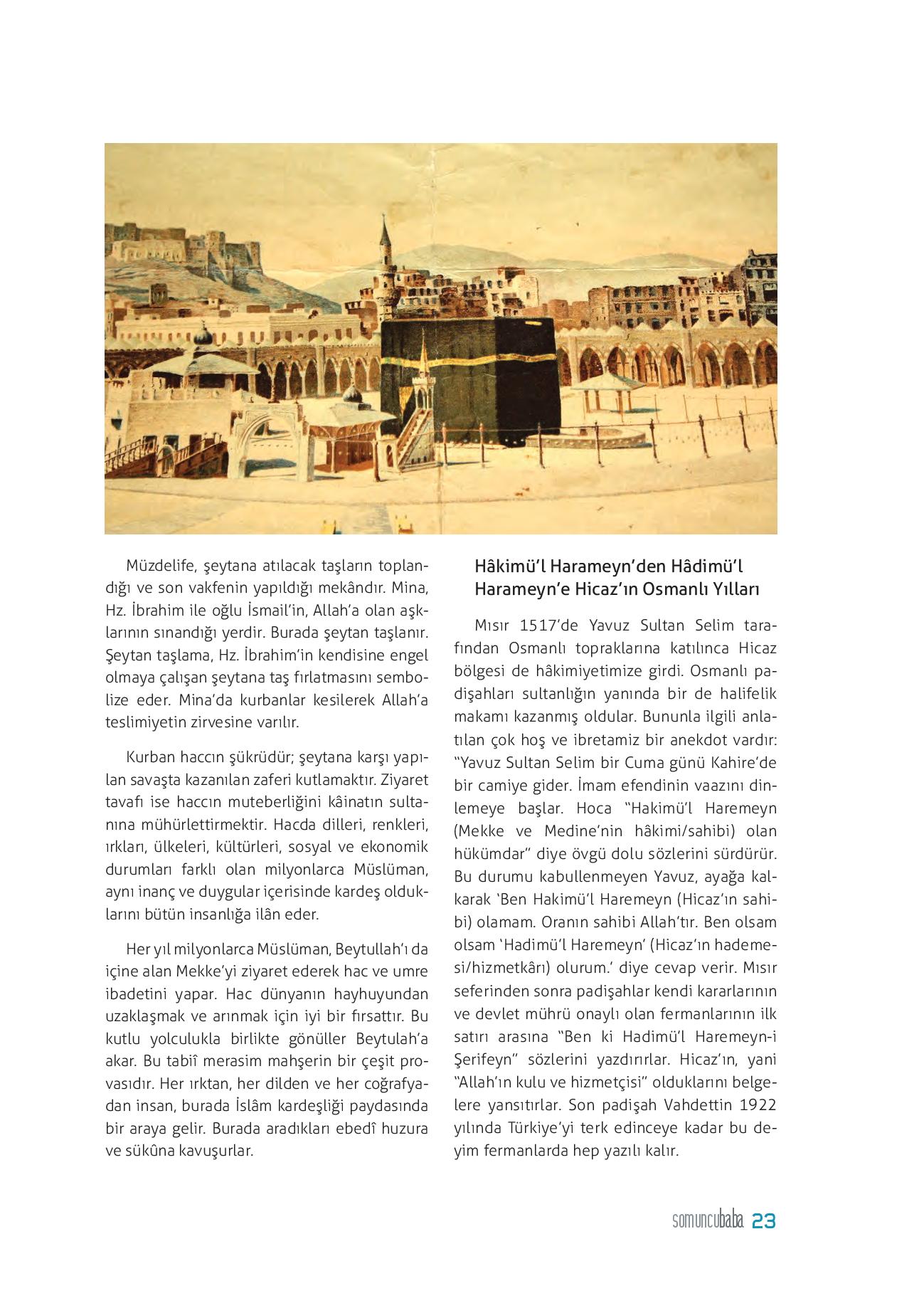 Müzdelife, şeytana atılacak taşların toplandığı ve son vakfenin yapıldığı mekândır. Mina, Hz. İbrahim ile oğlu İsmail'in, Allah'a olan aşklarının sınandığı yerdir. Burada şeytan taşlanır. Şeytan taşlama, Hz. İbrahim'in kendisine engel olmaya çalışan şeytana taş fırlatmasını sembolize eder. Mina'da kurbanlar kesilerek Allah'a teslimiyetin zirvesine varılır.

Kurban haccın şükrüdür; şeytana karşı yapılan savaşta kazanılan zaferi kutlamaktır. Ziyaret tavafı ise haccın muteberliğini kâinatın sultanına mühürlettirmektir. Hacda dilleri, renkleri, ırkları, ülkeleri, kültürleri, sosyal ve ekonomik durumları farklı olan milyonlarca Müslüman, aynı inanç ve duygular içerisinde kardeş olduklarını bütün insanlığa ilân eder.

Her yıl milyonlarca Müslüman, Beytullah'ı da içine alan Mekke'yi ziyaret ederek hac ve umre ibadetini yapar. Hac dünyanın hayhuyundan uzaklaşmak ve arınmak için iyi bir fırsattır. Bu kutlu yolculukla birlikte gönüller Beytulah'a akar. Bu tabiî merasim mahşerin bir çeşit provasıdır. Her ırktan, her dilden ve her coğrafyadan insan, burada İslâm kardeşliği paydasında bir araya gelir. Burada aradıkları ebedî huzura ve sükûna kavuşurlar.

Hâkimü'l Harameyn'den Hâdimü'l Harameyn'e Hicaz'ın Osmanlı Yılları

Mısır 1517'de Yavuz Sultan Selim tarafından Osmanlı topraklarına katılınca Hicaz bölgesi de hâkimiyetimize girdi. Osmanlı padişahları sultanlığın yanında bir de halifelik makamı kazanmış oldular. Bununla ilgili anlatılan çok hoş ve ibretamiz bir anekdot vardır: "Yavuz Sultan Selim bir Cuma günü Kahire'de bir camiye gider. İmam efendinin vaazını dinlemeye başlar. Hoca "Hakimü'l Haremeyn (Mekke ve Medine'nin hâkimi/sahibi) olan hükümdar" diye övgü dolu sözlerini sürdürür. Bu durumu kabullenmeyen Yavuz, ayağa kalkarak 'Ben Hakimü'l Haremeyn (Hicaz'ın sahibi) olamam. Oranın sahibi Allah'tır. Ben olsam olsam 'Hadimü'l Haremeyn' (Hicaz'ın hademesi/hizmetkârı) olurum.' diye cevap verir. Mısır seferinden sonra padişahlar kendi kararlarının ve devlet mührü onaylı olan fermanlarının ilk satırı arasına "Ben ki Hadimü'l Haremeyn-i Şerifeyn" sözlerini yazdırırlar. Hicaz'ın, yani "Allah'ın kulu ve hizmetçisi" olduklarını belgelere yansıtırlar. Son padişah Vahdettin 1922 yılında Türkiye'yi terk edinceye kadar bu deyim fermanlarda hep yazılı kalır.

somuncubaba 23